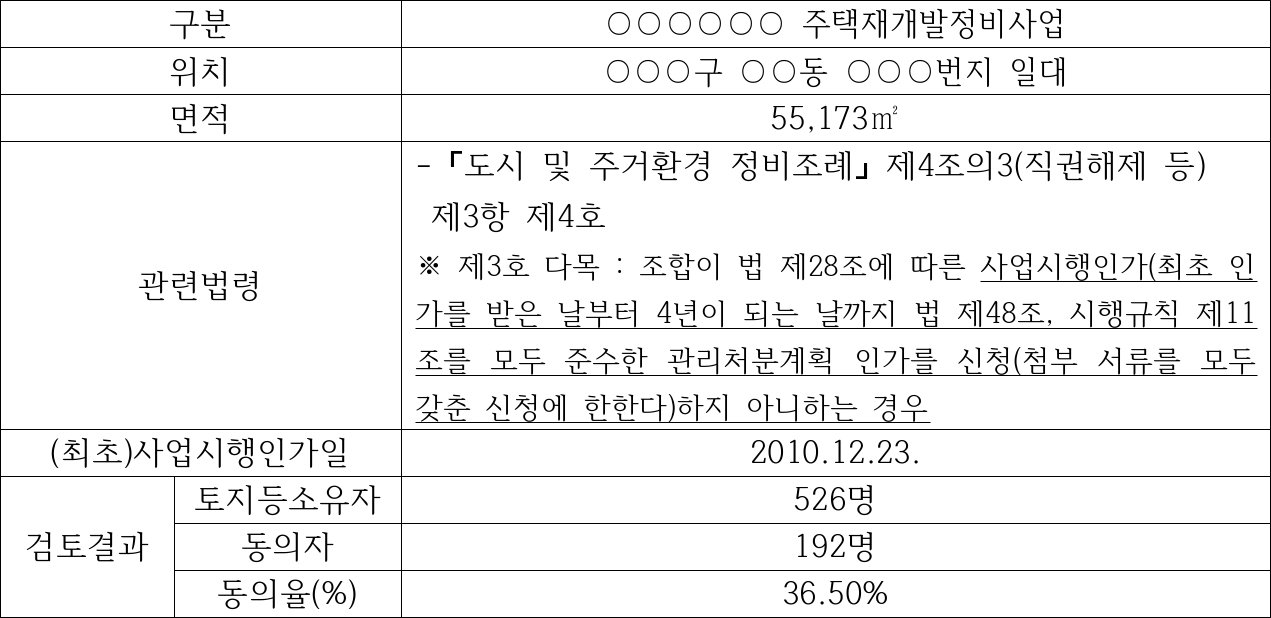 | 구분 | | ○○○○○○ 주택재개발정비사업 |
|---|---|---|
| 위치 | | ○○○구 ○○동 ○○○번지 일대 |
| 면적 | | 55,173㎡ |
| 관련법령 | | -「도시 및 주거환경 정비조례」제4조의3(직권해제 등) 제3항 제4호 ※ 제3호 다목 : 조합이 법 제28조에 따른 사업시행인가(최초 인가를 받은 날부터 4년이 되는 날까지 법 제48조, 시행규칙 제11조를 모두 준수한 관리처분계획 인가를 신청(첨부 서류를 모두 갖춘 신청에 한한다)하지 아니하는 경우 |
| (최초)사업시행인가일 | | 2010.12.23. |
| 검토결과 | 토지등소유자 | 526명 |
| | 동의자 | 192명 |
| | 동의율(%) | 36.50% |